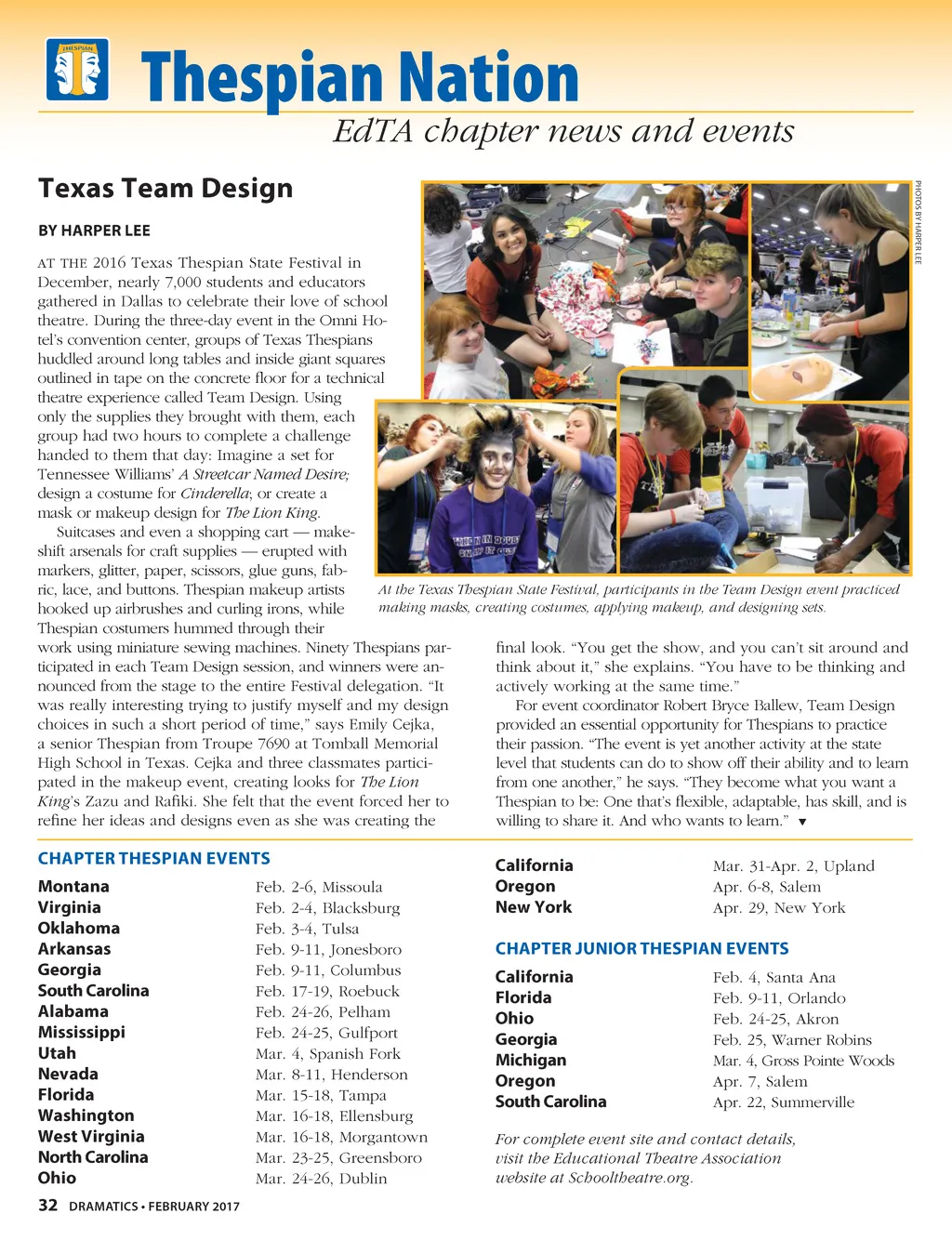 THESPIAN

Thespian Nation

EdTA chapter news and events

Texas Team Design

BY HARPER LEE

AT THE 2016 Texas Thespian State Festival in December, nearly 7,000 students and educators gathered in Dallas to celebrate their love of school theatre. During the three-day event in the Omni Hotel's convention center, groups of Texas Thespians huddled around long tables and inside giant squares outlined in tape on the concrete floor for a technical theatre experience called Team Design. Using only the supplies they brought with them, each group had two hours to complete a challenge handed to them that day: Imagine a set for Tennessee Williams' A Streetcar Named Desire; design a costume for Cinderella; or create a mask or makeup design for The Lion King.

Suitcases and even a shopping cart — makeshift arsenals for craft supplies — erupted with markers, glitter, paper, scissors, glue guns, fabric, lace, and buttons. Thespian makeup artists hooked up airbrushes and curling irons, while Thespian costumers hummed through their work using miniature sewing machines. Ninety Thespians participated in each Team Design session, and winners were announced from the stage to the entire Festival delegation. "It was really interesting trying to justify myself and my design choices in such a short period of time," says Emily Cejka, a senior Thespian from Troupe 7690 at Tomball Memorial High School in Texas. Cejka and three classmates participated in the makeup event, creating looks for The Lion King's Zazu and Rafiki. She felt that the event forced her to refine her ideas and designs even as she was creating the final look. "You get the show, and you can't sit around and think about it," she explains. "You have to be thinking and actively working at the same time."

For event coordinator Robert Bryce Ballew, Team Design provided an essential opportunity for Thespians to practice their passion. "The event is yet another activity at the state level that students can do to show off their ability and to learn from one another," he says. "They become what you want a Thespian to be: One that's flexible, adaptable, has skill, and is willing to share it. And who wants to learn." ▼

PHOTOS BY HARPER LEE

At the Texas Thespian State Festival, participants in the Team Design event practiced making masks, creating costumes, applying makeup, and designing sets.

CHAPTER THESPIAN EVENTS

| | |
|---|---|
| Montana | Feb. 2-6, Missoula |
| Virginia | Feb. 2-4, Blacksburg |
| Oklahoma | Feb. 3-4, Tulsa |
| Arkansas | Feb. 9-11, Jonesboro |
| Georgia | Feb. 9-11, Columbus |
| South Carolina | Feb. 17-19, Roebuck |
| Alabama | Feb. 24-26, Pelham |
| Mississippi | Feb. 24-25, Gulfport |
| Utah | Mar. 4, Spanish Fork |
| Nevada | Mar. 8-11, Henderson |
| Florida | Mar. 15-18, Tampa |
| Washington | Mar. 16-18, Ellensburg |
| West Virginia | Mar. 16-18, Morgantown |
| North Carolina | Mar. 23-25, Greensboro |
| Ohio | Mar. 24-26, Dublin |
| California | Mar. 31-Apr. 2, Upland |
| Oregon | Apr. 6-8, Salem |
| New York | Apr. 29, New York |

CHAPTER JUNIOR THESPIAN EVENTS

| | |
|---|---|
| California | Feb. 4, Santa Ana |
| Florida | Feb. 9-11, Orlando |
| Ohio | Feb. 24-25, Akron |
| Georgia | Feb. 25, Warner Robins |
| Michigan | Mar. 4, Gross Pointe Woods |
| Oregon | Apr. 7, Salem |
| South Carolina | Apr. 22, Summerville |

For complete event site and contact details, visit the Educational Theatre Association website at Schooltheatre.org.

32 DRAMATICS • FEBRUARY 2017